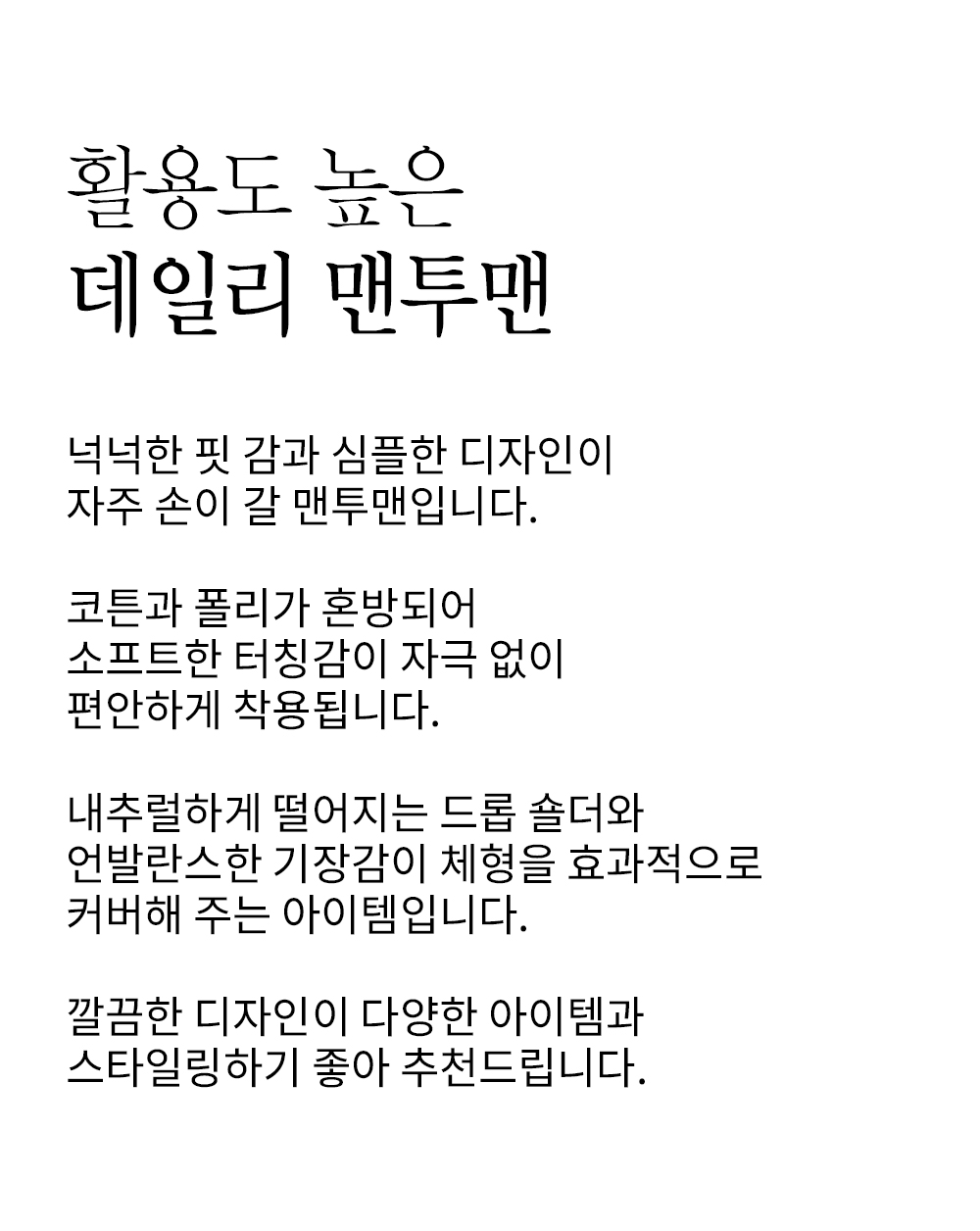 활용도 높은
데일리 맨투맨

넉넉한 핏 감과 심플한 디자인이
자주 손이 갈 맨투맨입니다.

코튼과 폴리가 혼방되어
소프트한 터칭감이 자극 없이
편안하게 착용됩니다.

내추럴하게 떨어지는 드롭 숄더와
언발란스한 기장감이 체형을 효과적으로
커버해 주는 아이템입니다.

깔끔한 디자인이 다양한 아이템과
스타일링하기 좋아 추천드립니다.